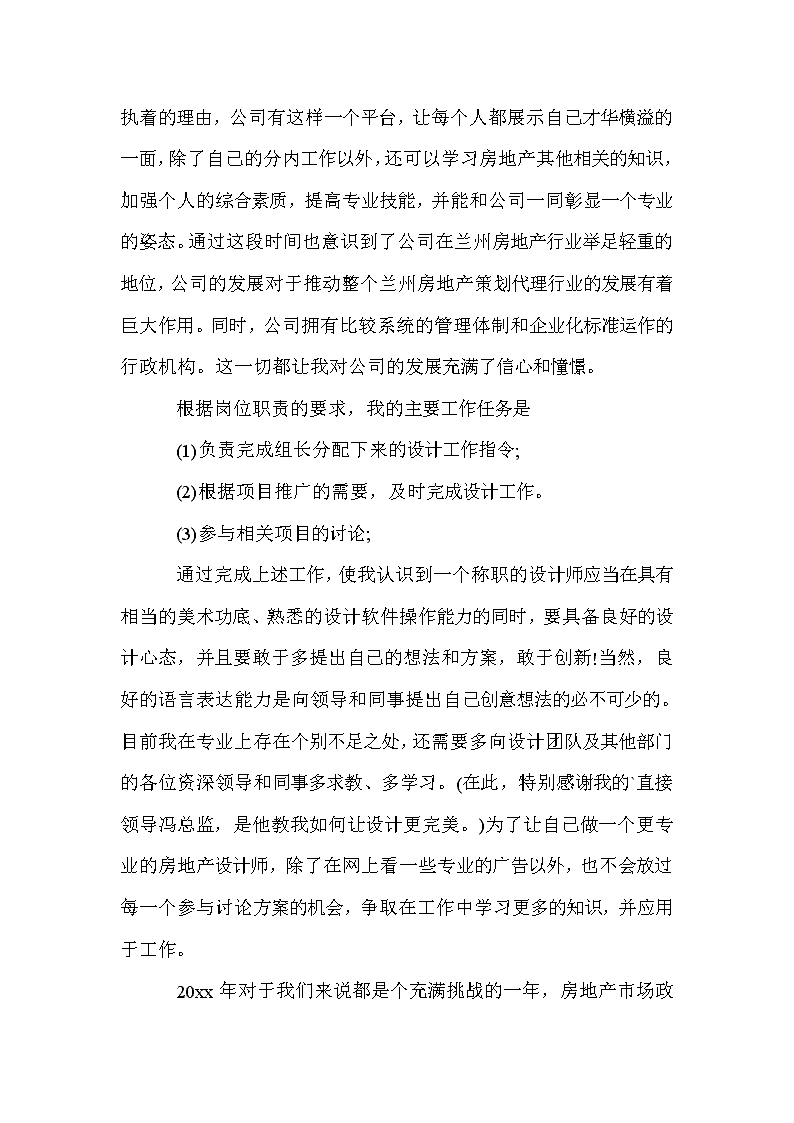 执着的理由，公司有这样一个平台，让每个人都展示自己才华横溢的一面，除了自己的分内工作以外，还可以学习房地产其他相关的知识，加强个人的综合素质，提高专业技能，并能和公司一同彰显一个专业的姿态。通过这段时间也意识到了公司在兰州房地产行业举足轻重的地位，公司的发展对于推动整个兰州房地产策划代理行业的发展有着巨大作用。同时，公司拥有比较系统的管理体制和企业化标准运作的行政机构。这一切都让我对公司的发展充满了信心和憧憬。

根据岗位职责的要求，我的主要工作任务是

(1)负责完成组长分配下来的设计工作指令;

(2)根据项目推广的需要，及时完成设计工作。

(3)参与相关项目的讨论;

通过完成上述工作，使我认识到一个称职的设计师应当在具有相当的美术功底、熟悉的设计软件操作能力的同时，要具备良好的设计心态，并且要敢于多提出自己的想法和方案，敢于创新!当然，良好的语言表达能力是向领导和同事提出自己创意想法的必不可少的。目前我在专业上存在个别不足之处，还需要多向设计团队及其他部门的各位资深领导和同事多求教、多学习。(在此，特别感谢我的`直接领导冯总监，是他教我如何让设计更完美。)为了让自己做一个更专业的房地产设计师，除了在网上看一些专业的广告以外，也不会放过每一个参与讨论方案的机会，争取在工作中学习更多的知识，并应用于工作。

20xx 年对于我们来说都是个充满挑战的一年，房地产市场政